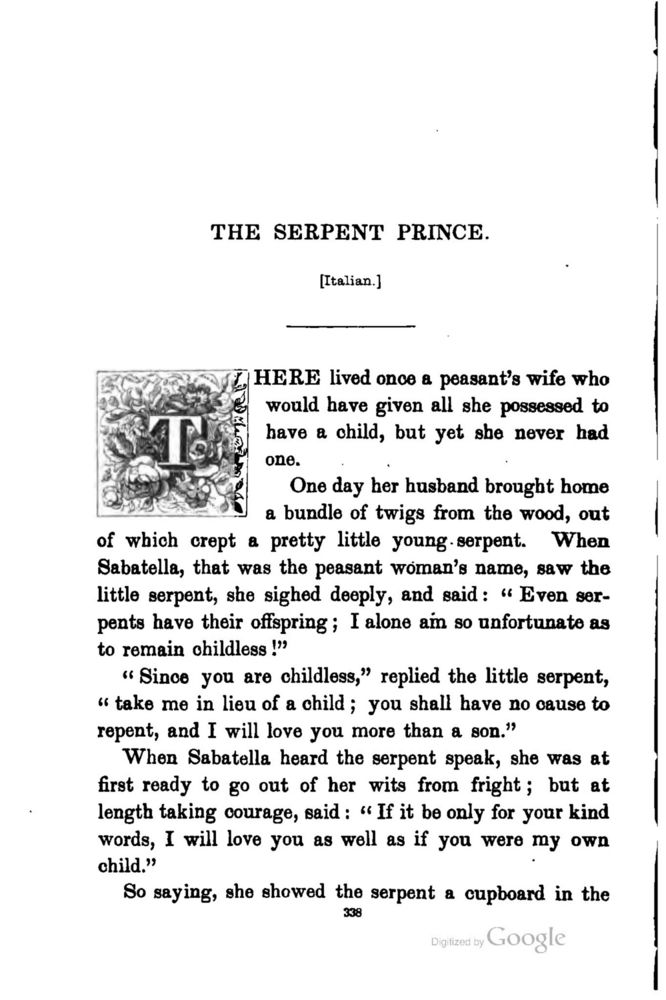 THE SERPENT PRINCE.

[Italian.]

THERE lived once a peasant's wife who would have given all she possessed to have a child, but yet she never had one.

One day her husband brought home a bundle of twigs from the wood, out of which crept a pretty little young serpent. When Sabatella, that was the peasant woman's name, saw the little serpent, she sighed deeply, and said: "Even serpents have their offspring; I alone am so unfortunate as to remain childless!"

"Since you are childless," replied the little serpent, "take me in lieu of a child; you shall have no cause to repent, and I will love you more than a son."

When Sabatella heard the serpent speak, she was at first ready to go out of her wits from fright; but at length taking courage, said: "If it be only for your kind words, I will love you as well as if you were my own child."

So saying, she showed the serpent a cupboard in the

338

Digitized by Google